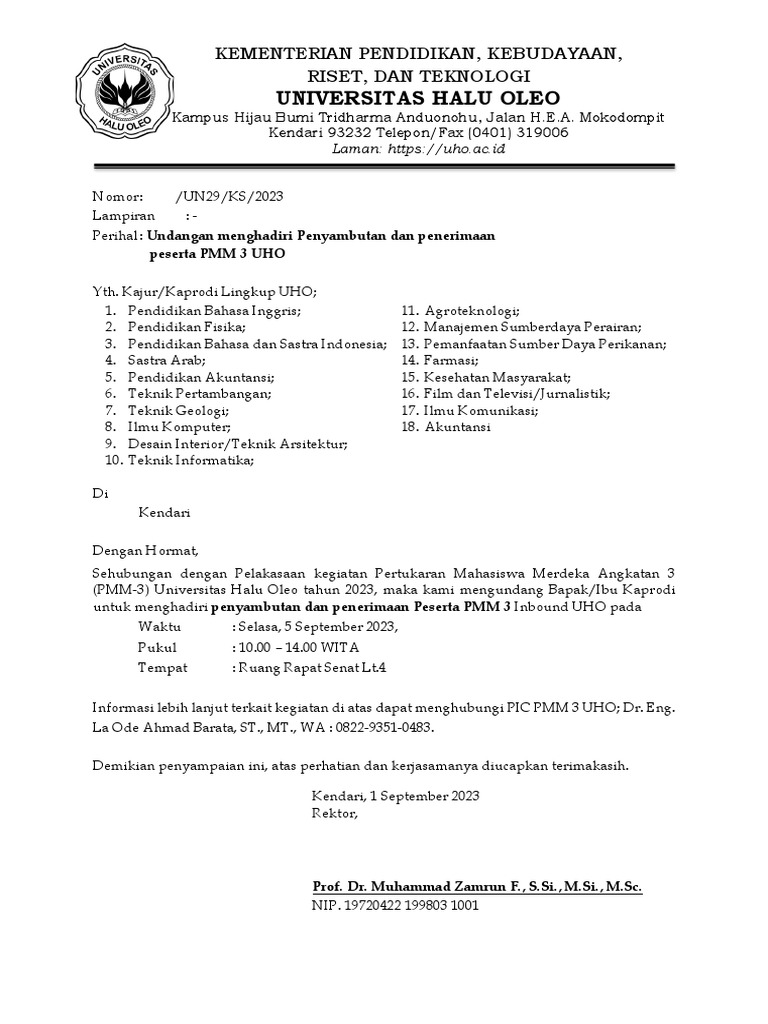 UNIVERSITAS HALU OLEO

KEMENTERIAN PENDIDIKAN, KEBUDAYAAN, RISET, DAN TEKNOLOGI
UNIVERSITAS HALU OLEO
Kampus Hijau Bumi Tridharma Anduonohu, Jalan H.E.A. Mokodompit
Kendari 93232 Telepon/Fax (0401) 319006
Laman: https://uho.ac.id

Nomor: /UN29/KS/2023
Lampiran : -
Perihal : Undangan menghadiri Penyambutan dan penerimaan peserta PMM 3 UHO

Yth. Kajur/Kaprodi Lingkup UHO;
1. Pendidikan Bahasa Inggris;
2. Pendidikan Fisika;
3. Pendidikan Bahasa dan Sastra Indonesia;
4. Sastra Arab;
5. Pendidikan Akuntansi;
6. Teknik Pertambangan;
7. Teknik Geologi;
8. Ilmu Komputer;
9. Desain Interior/Teknik Arsitektur;
10. Teknik Informatika;
11. Agroteknologi;
12. Manajemen Sumberdaya Perairan;
13. Pemanfaatan Sumber Daya Perikanan;
14. Farmasi;
15. Kesehatan Masyarakat;
16. Film dan Televisi/Jurnalistik;
17. Ilmu Komunikasi;
18. Akuntansi

Di
Kendari

Dengan Hormat,

Sehubungan dengan Pelakasaan kegiatan Pertukaran Mahasiswa Merdeka Angkatan 3 (PMM-3) Universitas Halu Oleo tahun 2023, maka kami mengundang Bapak/Ibu Kaprodi untuk menghadiri penyambutan dan penerimaan Peserta PMM 3 Inbound UHO pada

Waktu : Selasa, 5 September 2023,
Pukul : 10.00 – 14.00 WITA
Tempat : Ruang Rapat Senat Lt.4

Informasi lebih lanjut terkait kegiatan di atas dapat menghubungi PIC PMM 3 UHO; Dr. Eng. La Ode Ahmad Barata, ST., MT., WA : 0822-9351-0483.

Demikian penyampaian ini, atas perhatian dan kerjasamanya diucapkan terimakasih.

Kendari, 1 September 2023
Rektor,

Prof. Dr. Muhammad Zamrun F., S.Si., M.Si., M.Sc.
NIP. 19720422 199803 1001